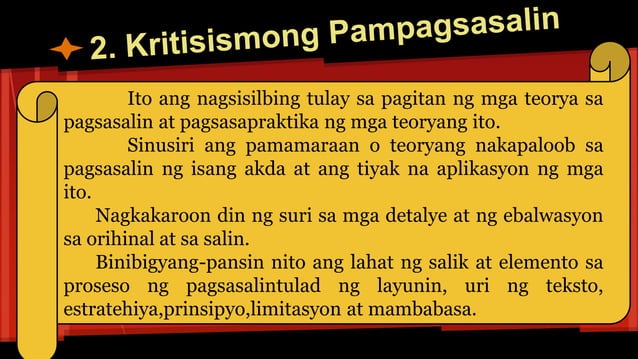 2. Kritisismong Pampagsasalin

Ito ang nagsisilbing tulay sa pagitan ng mga teorya sa pagsasalin at pagsasapraktika ng mga teoryang ito.

Sinusiri ang pamamaraan o teoryang nakapaloob sa pagsasalin ng isang akda at ang tiyak na aplikasyon ng mga ito.

Nagkakaroon din ng suri sa mga detalye at ng ebalwasyon sa orihinal at sa salin.

Binibigyang-pansin nito ang lahat ng salik at elemento sa proseso ng pagsasalintulad ng layunin, uri ng teksto, estratehiya,prinsipyo,limitasyon at mambabasa.